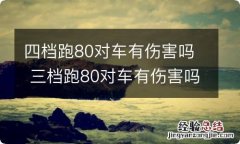 四档跑80对车有伤害吗
三档跑80对车有伤害吗

经验总结
jingyanzongjie.com